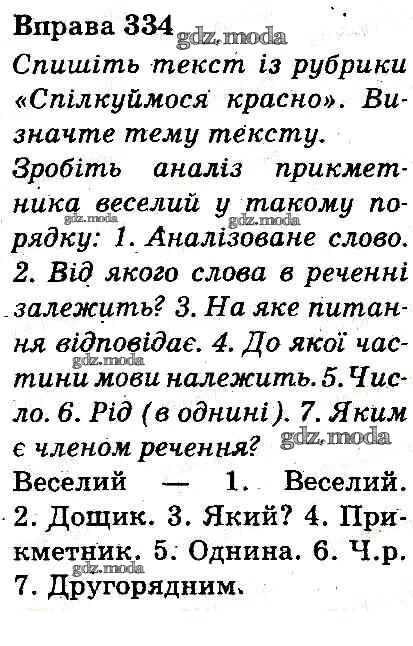 Вправа 334

Спишіть текст із рубрики «Спілкуймося красно». Визначте тему тексту.

Зробіть аналіз прикметника веселий у такому порядку: 1. Аналізоване слово. 2. Від якого слова в реченні залежить? 3. На яке питання відповідає. 4. До якої частини мови належить. 5. Число. 6. Рід (в однині). 7. Яким є членом речення?

Веселий — 1. Веселий. 2. Дощик. 3. Який? 4. Прикметник. 5. Однина. 6. Ч.р. 7. Другорядним.

gdz.moda